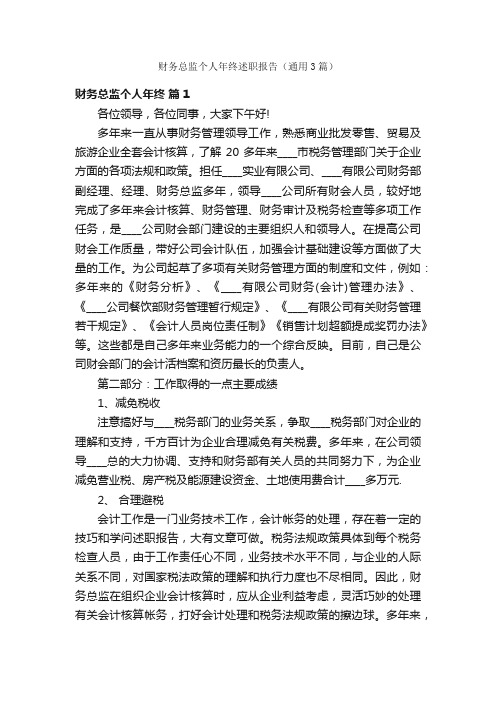 财务总监个人年终述职报告（通用3篇）

财务总监个人年终 篇1

各位领导，各位同事，大家下午好!

多年来一直从事财务管理领导工作，熟悉商业批发零售、贸易及旅游企业全套会计核算，了解 20 多年来____市税务管理部门关于企业方面的各项法规和政策。担任____实业有限公司、____有限公司财务部副经理、经理、财务总监多年，领导____公司所有财会人员，较好地完成了多年来会计核算、财务管理、财务审计及税务检查等多项工作任务，是____公司财会部门建设的主要组织人和领导人。在提高公司财会工作质量，带好公司会计队伍，加强会计基础建设等方面做了大量的工作。为公司起草了多项有关财务管理方面的制度和文件，例如：多年来的《财务分析》、《____有限公司财务(会计)管理办法》、《____公司餐饮部财务管理暂行规定》、《____有限公司有关财务管理若干规定》、《会计人员岗位责任制》《销售计划超额提成奖罚办法》等。这些都是自己多年来业务能力的一个综合反映。目前，自己是公司财会部门的会计活档案和资历最长的负责人。

第二部分：工作取得的一点主要成绩

1、减免税收

注意搞好与____税务部门的业务关系，争取____税务部门对企业的理解和支持，千方百计为企业合理减免有关税费。多年来，在公司领导____总的大力协调、支持和财务部有关人员的共同努力下，为企业减免营业税、房产税及能源建设资金、土地使用费合计____多万元.

2、 合理避税

会计工作是一门业务技术工作，会计帐务的处理，存在着一定的技巧和学问述职报告，大有文章可做。税务法规政策具体到每个税务检查人员，由于工作责任心不同，业务技术水平不同，与企业的人际关系不同，对国家税法政策的理解和执行力度也不尽相同。因此，财务总监在组织企业会计核算时，应从企业利益考虑，灵活巧妙的处理有关会计核算帐务，打好会计处理和税务法规政策的擦边球。多年来，